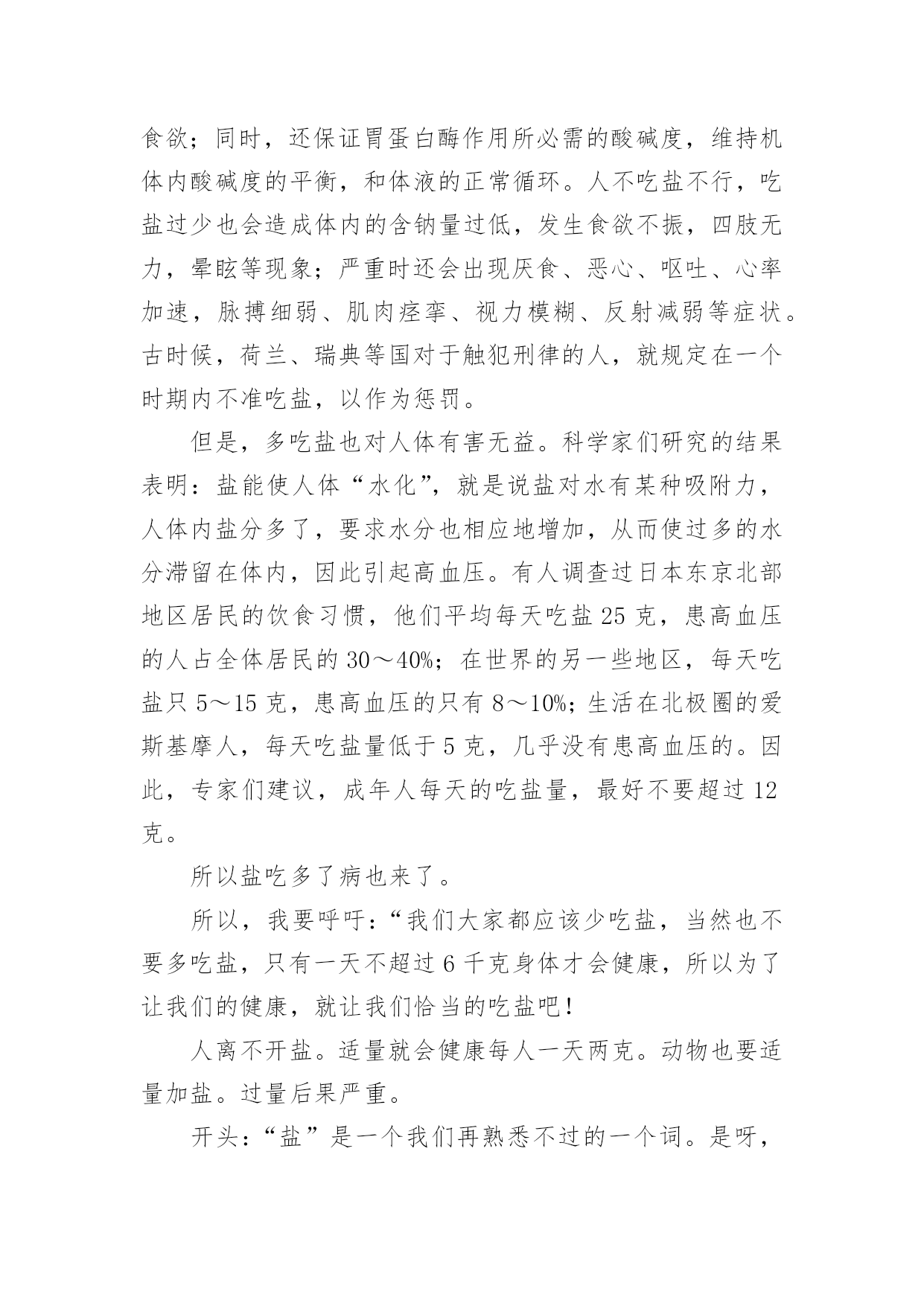 食欲；同时，还保证胃蛋白酶作用所必需的酸碱度，维持机体内酸碱度的平衡，和体液的正常循环。人不吃盐不行，吃盐过少也会造成体内的含钠量过低，发生食欲不振，四肢无力，晕眩等现象；严重时还会出现厌食、恶心、呕吐、心率加速，脉搏细弱、肌肉痉挛、视力模糊、反射减弱等症状。古时候，荷兰、瑞典等国对于触犯刑律的人，就规定在一个时期内不准吃盐，以作为惩罚。

但是，多吃盐也对人体有害无益。科学家们研究的结果表明：盐能使人体“水化”，就是说盐对水有某种吸附力，人体内盐分多了，要求水分也相应地增加，从而使过多的水分滞留在体内，因此引起高血压。有人调查过日本东京北部地区居民的饮食习惯，他们平均每天吃盐 25 克，患高血压的人占全体居民的 30～40%；在世界的另一些地区，每天吃盐只 5～15 克，患高血压的只有 8～10%；生活在北极圈的爱斯基摩人，每天吃盐量低于 5 克，几乎没有患高血压的。因此，专家们建议，成年人每天的吃盐量，最好不要超过 12 克。

所以盐吃多了病也来了。

所以，我要呼吁：“我们大家都应该少吃盐，当然也不要多吃盐，只有一天不超过 6 千克身体才会健康，所以为了让我们的健康，就让我们恰当的吃盐吧！

人离不开盐。适量就会健康每人一天两克。动物也要适量加盐。过量后果严重。

开头：“盐”是一个我们再熟悉不过的一个词。是呀，